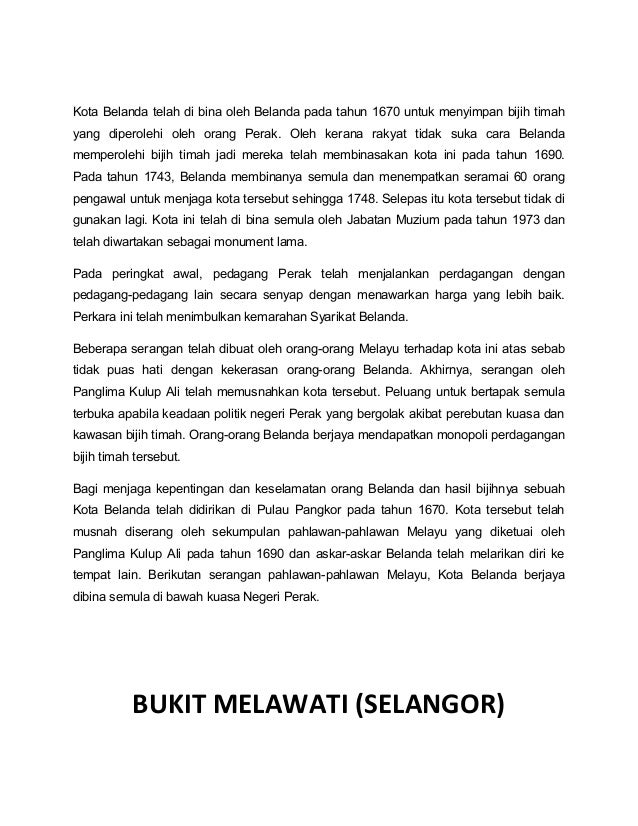 Kota Belanda telah di bina oleh Belanda pada tahun 1670 untuk menyimpan bijih timah yang diperolehi oleh orang Perak. Oleh kerana rakyat tidak suka cara Belanda memperolehi bijih timah jadi mereka telah membinasakan kota ini pada tahun 1690. Pada tahun 1743, Belanda membinanya semula dan menempatkan seramai 60 orang pengawal untuk menjaga kota tersebut sehingga 1748. Selepas itu kota tersebut tidak di gunakan lagi. Kota ini telah di bina semula oleh Jabatan Muzium pada tahun 1973 dan telah diwartakan sebagai monument lama.

Pada peringkat awal, pedagang Perak telah menjalankan perdagangan dengan pedagang-pedagang lain secara senyap dengan menawarkan harga yang lebih baik. Perkara ini telah menimbulkan kemarahan Syarikat Belanda.

Beberapa serangan telah dibuat oleh orang-orang Melayu terhadap kota ini atas sebab tidak puas hati dengan kekerasan orang-orang Belanda. Akhirnya, serangan oleh Panglima Kulup Ali telah memusnahkan kota tersebut. Peluang untuk bertapak semula terbuka apabila keadaan politik negeri Perak yang bergolak akibat perebutan kuasa dan kawasan bijih timah. Orang-orang Belanda berjaya mendapatkan monopoli perdagangan bijih timah tersebut.

Bagi menjaga kepentingan dan keselamatan orang Belanda dan hasil bijihnya sebuah Kota Belanda telah didirikan di Pulau Pangkor pada tahun 1670. Kota tersebut telah musnah diserang oleh sekumpulan pahlawan-pahlawan Melayu yang diketuai oleh Panglima Kulup Ali pada tahun 1690 dan askar-askar Belanda telah melarikan diri ke tempat lain. Berikutan serangan pahlawan-pahlawan Melayu, Kota Belanda berjaya dibina semula di bawah kuasa Negeri Perak.

BUKIT MELAWATI (SELANGOR)